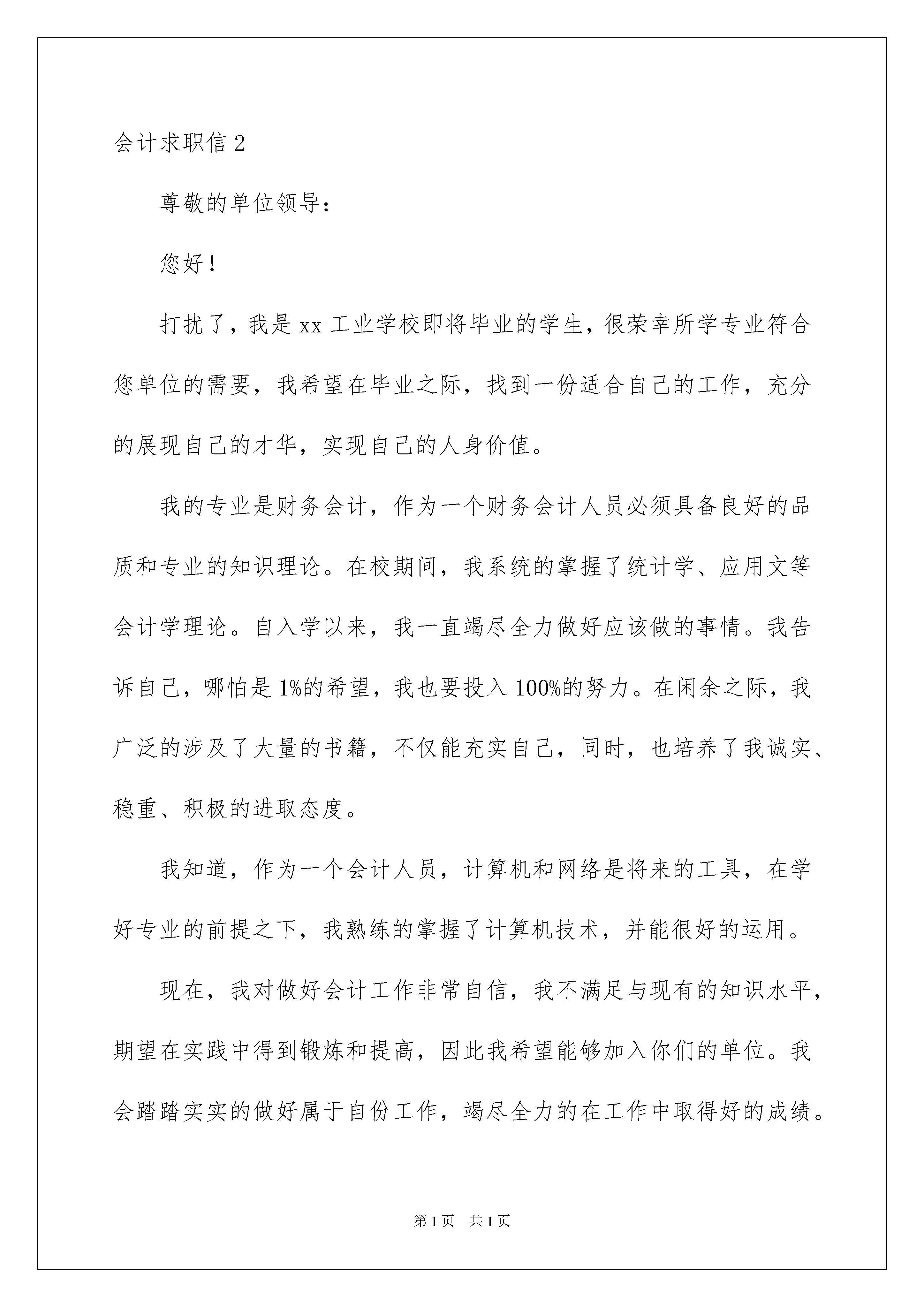 会计求职信 2

尊敬的单位领导：

您好！

打扰了，我是 xx 工业学校即将毕业的学生，很荣幸所学专业符合您单位的需要，我希望在毕业之际，找到一份适合自己的工作，充分的展现自己的才华，实现自己的人身价值。

我的专业是财务会计，作为一个财务会计人员必须具备良好的品质和专业的知识理论。在校期间，我系统的掌握了统计学、应用文等会计学理论。自入学以来，我一直竭尽全力做好应该做的事情。我告诉自己，哪怕是 1%的希望，我也要投入 100%的努力。在闲余之际，我广泛的涉及了大量的书籍，不仅能充实自己，同时，也培养了我诚实、稳重、积极的进取态度。

我知道，作为一个会计人员，计算机和网络是将来的工具，在学好专业的前提之下，我熟练的掌握了计算机技术，并能很好的运用。

现在，我对做好会计工作非常自信，我不满足与现有的知识水平，期望在实践中得到锻炼和提高，因此我希望能够加入你们的单位。我会踏踏实实的做好属于自份工作，竭尽全力的在工作中取得好的成绩。

第 1 页　共 1 页